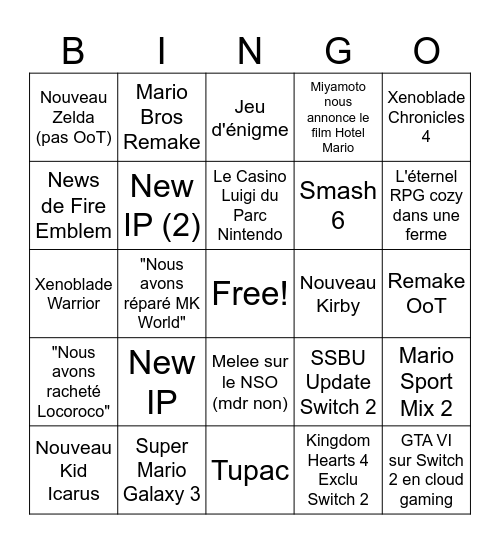 | B | I | N | G | O |
|---|---|---|---|---|
| Nouveau Zelda (pas OoT) | Mario Bros Remake | Jeu d'énigme | Miyamoto nous annonce le film Hotel Mario | Xenoblade Chronicles 4 |
| News de Fire Emblem | New IP (2) | Le Casino Luigi du Parc Nintendo | Smash 6 | L'éternel RPG cozy dans une ferme |
| Xenoblade Warrior | "Nous avons réparé MK World" | Free! | Nouveau Kirby | Remake OoT |
| "Nous avons racheté Locoroco" | New IP | Melee sur le NSO (mdr non) | SSBU Update Switch 2 | Mario Sport Mix 2 |
| Nouveau Kid Icarus | Super Mario Galaxy 3 | Tupac | Kingdom Hearts 4 Exclu Switch 2 | GTA VI sur Switch 2 en cloud gaming |